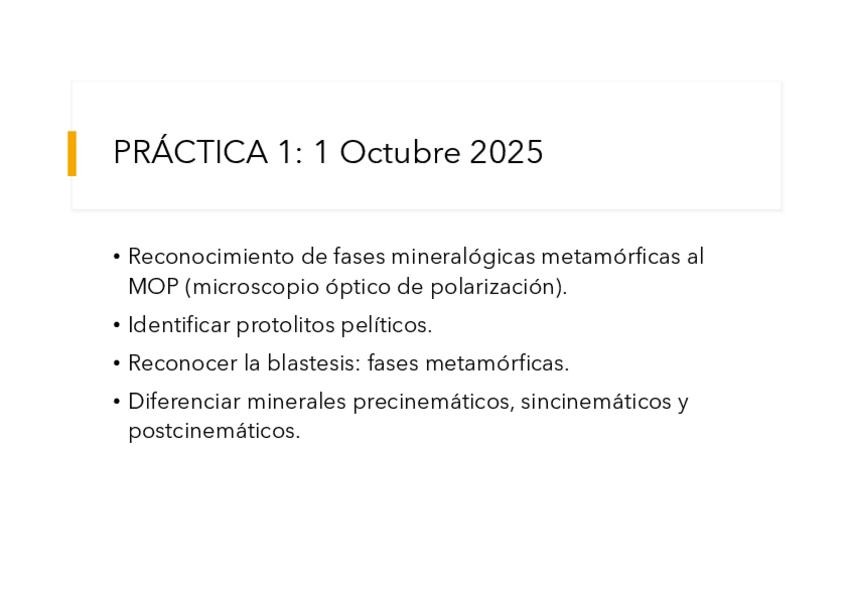 PRÁCTICA 1: 1 Octubre 2025

• Reconocimiento de fases mineralógicas metamórficas al MOP (microscopio óptico de polarización).

• Identificar protolitos pelíticos.

• Reconocer la blastesis: fases metamórficas.

• Diferenciar minerales precinemáticos, sincinemáticos y postcinemáticos.